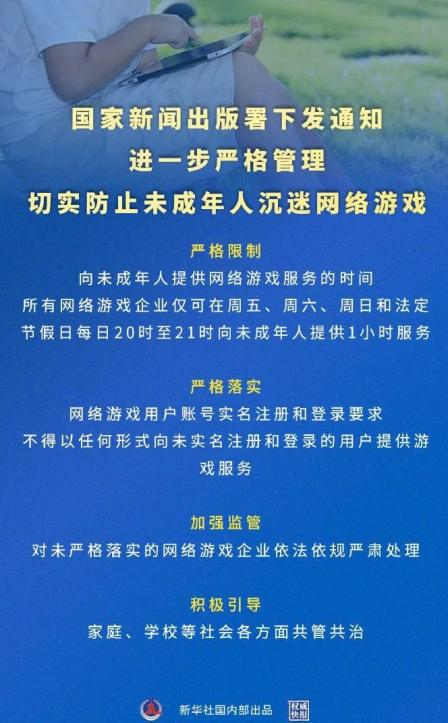 国家新闻出版署下发通知
进一步严格管理
切实防止未成年人沉迷网络游戏

严格限制
向未成年人提供网络游戏服务的时间
所有网络游戏企业仅可在周五、周六、周日和法定节假日每日20时至21时向未成年人提供1小时服务

严格落实
网络游戏用户账号实名注册和登录要求
不得以任何形式向未实名注册和登录的用户提供游戏服务

加强监管
对未严格落实的网络游戏企业依法依规严肃处理

积极引导
家庭、学校等社会各方面共管共治

新华社国内部出品 权威快报